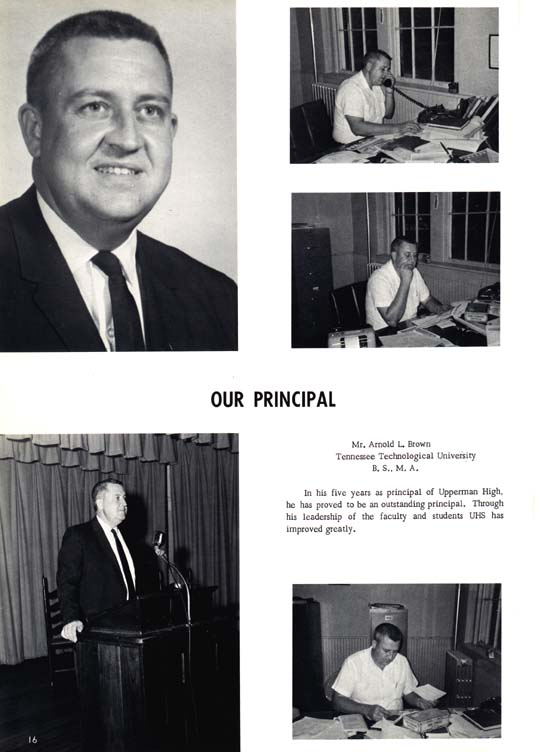 OUR PRINCIPAL

Mr. Arnold L. Brown
Tennessee Technological University
B. S., M. A.

In his five years as principal of Upperman High, he has proved to be an outstanding principal. Through his leadership of the faculty and students UHS has improved greatly.

16